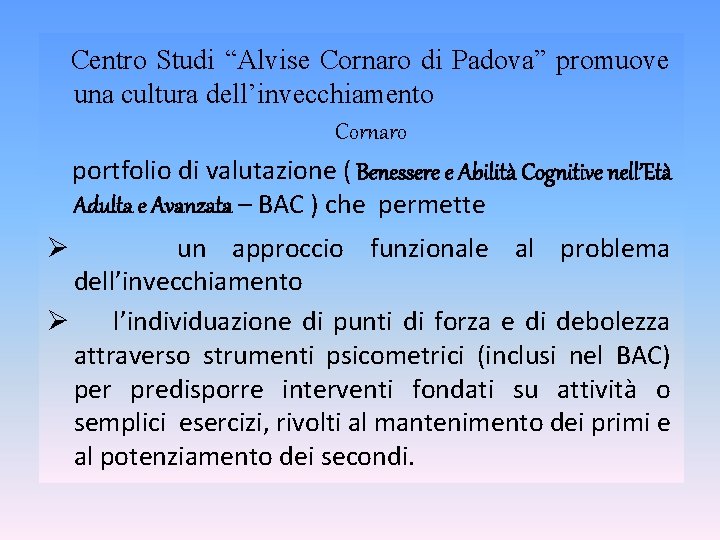 Centro Studi "Alvise Cornaro di Padova" promuove una cultura dell'invecchiamento

Cornaro

portfolio di valutazione ( Benessere e Abilità Cognitive nell'Età Adulta e Avanzata – BAC ) che permette

➢ un approccio funzionale al problema dell'invecchiamento

➢ l'individuazione di punti di forza e di debolezza attraverso strumenti psicometrici (inclusi nel BAC) per predisporre interventi fondati su attività o semplici esercizi, rivolti al mantenimento dei primi e al potenziamento dei secondi.